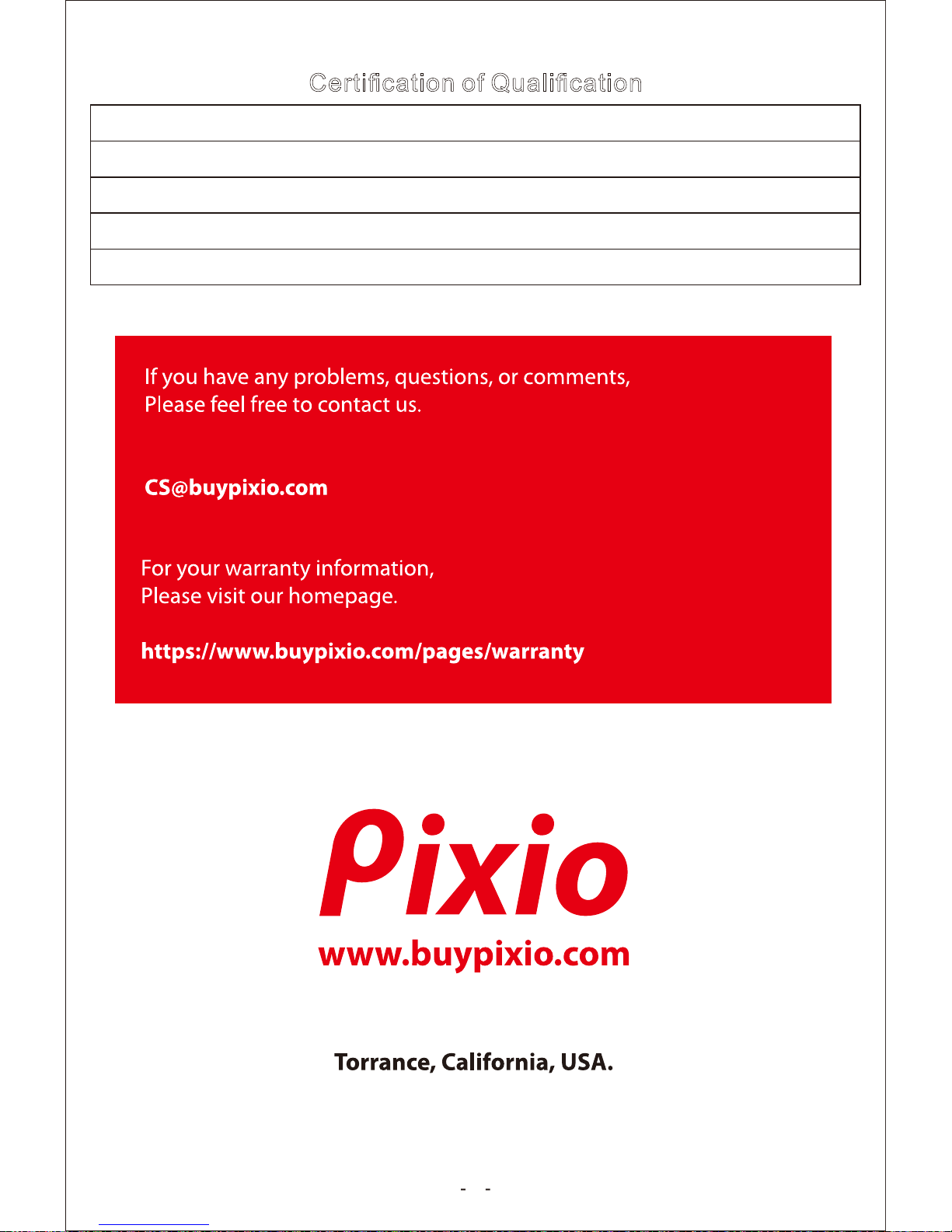 Certification of Qualification

If you have any problems, questions, or comments,
Please feel free to contact us.

CS@buypixio.com

For your warranty information,
Please visit our homepage.

https://www.buypixio.com/pages/warranty

Pixio

www.buypixio.com

Torrance, California, USA.

- -